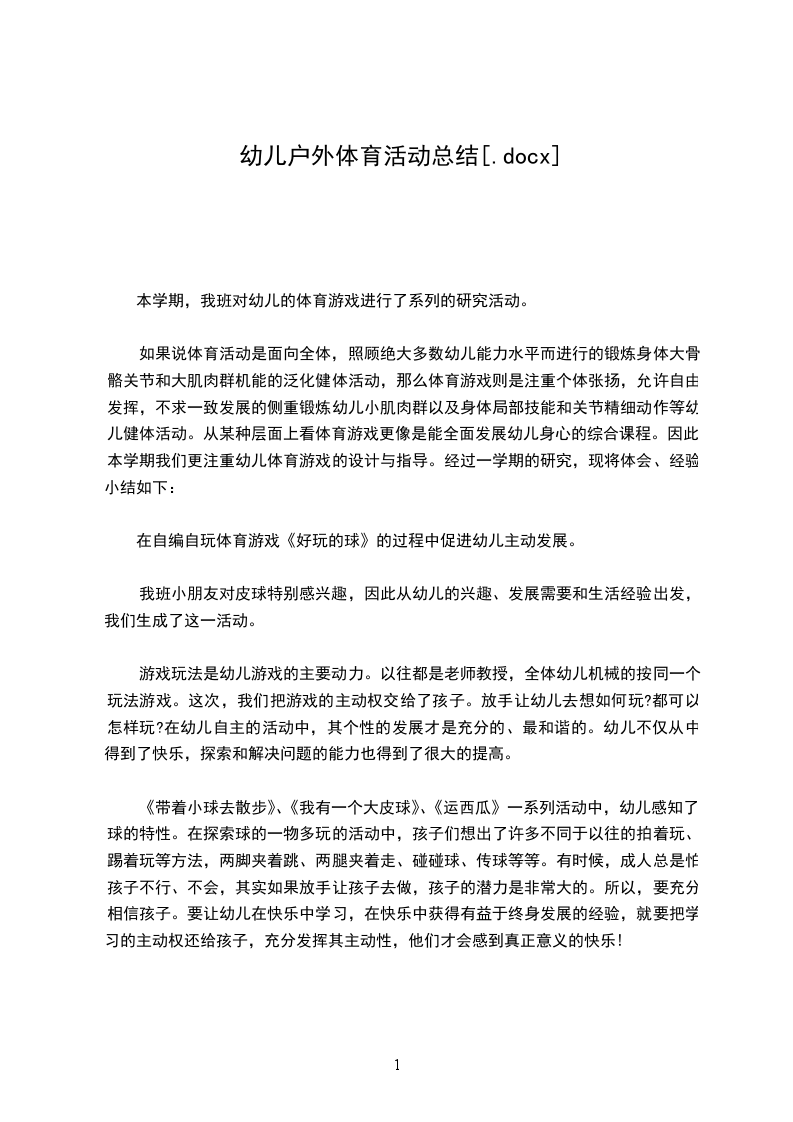 幼儿户外体育活动总结[.docx]

本学期，我班对幼儿的体育游戏进行了系列的研究活动。

如果说体育活动是面向全体，照顾绝大多数幼儿能力水平而进行的锻炼身体大骨骼关节和大肌肉群机能的泛化健体活动，那么体育游戏则是注重个体张扬，允许自由发挥，不求一致发展的侧重锻炼幼儿小肌肉群以及身体局部技能和关节精细动作等幼儿健体活动。从某种层面上看体育游戏更像是能全面发展幼儿身心的综合课程。因此本学期我们更注重幼儿体育游戏的设计与指导。经过一学期的研究，现将体会、经验小结如下：

在自编自玩体育游戏《好玩的球》的过程中促进幼儿主动发展。

我班小朋友对皮球特别感兴趣，因此从幼儿的兴趣、发展需要和生活经验出发，我们生成了这一活动。

游戏玩法是幼儿游戏的主要动力。以往都是老师教授，全体幼儿机械的按同一个玩法游戏。这次，我们把游戏的主动权交给了孩子。放手让幼儿去想如何玩?都可以怎样玩?在幼儿自主的活动中，其个性的发展才是充分的、最和谐的。幼儿不仅从中得到了快乐，探索和解决问题的能力也得到了很大的提高。

《带着小球去散步》、《我有一个大皮球》、《运西瓜》一系列活动中，幼儿感知了球的特性。在探索球的一物多玩的活动中，孩子们想出了许多不同于以往的拍着玩、踢着玩等方法，两脚夹着跳、两腿夹着走、碰碰球、传球等等。有时候，成人总是怕孩子不行、不会，其实如果放手让孩子去做，孩子的潜力是非常大的。所以，要充分相信孩子。要让幼儿在快乐中学习，在快乐中获得有益于终身发展的经验，就要把学习的主动权还给孩子，充分发挥其主动性，他们才会感到真正意义的快乐!

1